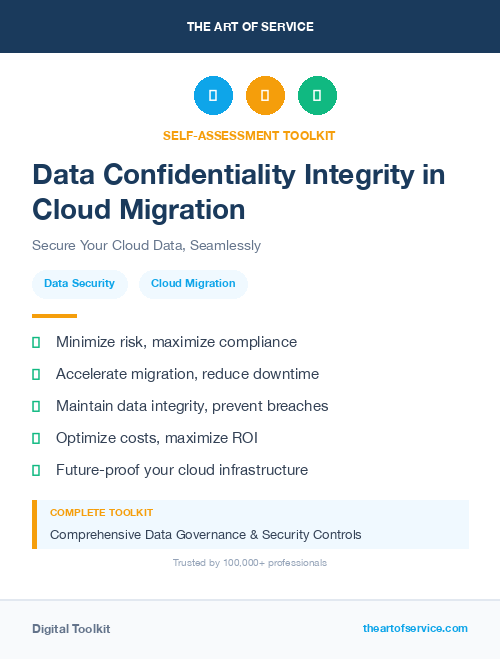 THE ART OF SERVICE

SELF-ASSESSMENT TOOLKIT

Data Confidentiality Integrity in Cloud Migration

Secure Your Cloud Data, Seamlessly

Data Security
Cloud Migration

Minimize risk, maximize compliance

Accelerate migration, reduce downtime

Maintain data integrity, prevent breaches

Optimize costs, maximize ROI

Future-proof your cloud infrastructure

COMPLETE TOOLKIT

Comprehensive Data Governance & Security Controls

Trusted by 100,000+ professionals

Digital Toolkit

theartofservice.com